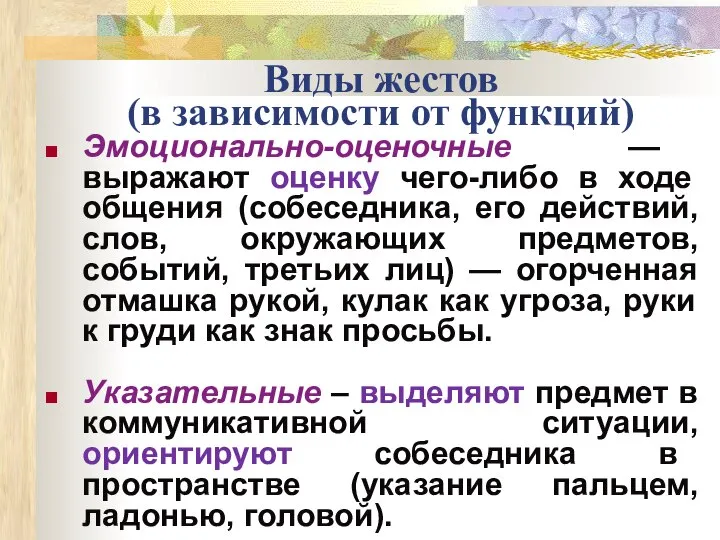 Виды жестов
(в зависимости от функций)

Эмоционально-оценочные — выражают оценку чего-либо в ходе общения (собеседника, его действий, слов, окружающих предметов, событий, третьих лиц) — огорченная отмашка рукой, кулак как угроза, руки к груди как знак просьбы.

Указательные – выделяют предмет в коммуникативной ситуации, ориентируют собеседника в пространстве (указание пальцем, ладонью, головой).